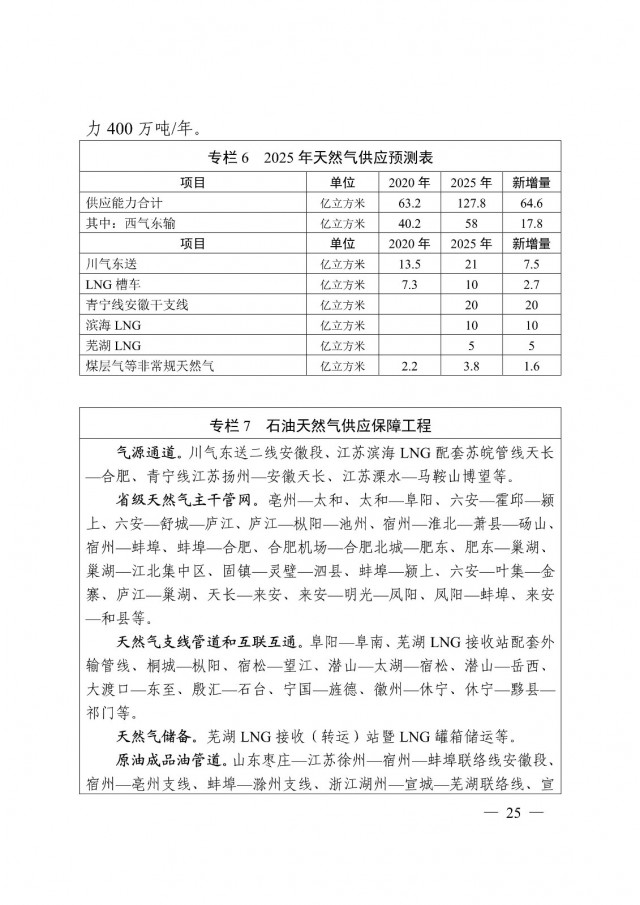 力 400 万吨/年。

专栏 6　2025 年天然气供应预测表

| 项目 | 单位 | 2020 年 | 2025 年 | 新增量 |
|---|---|---|---|---|
| 供应能力合计 | 亿立方米 | 63.2 | 127.8 | 64.6 |
| 其中：西气东输 | 亿立方米 | 40.2 | 58 | 17.8 |
| 项目 | 单位 | 2020 年 | 2025 年 | 新增量 |
| 川气东送 | 亿立方米 | 13.5 | 21 | 7.5 |
| LNG 槽车 | 亿立方米 | 7.3 | 10 | 2.7 |
| 青宁线安徽干支线 | 亿立方米 |  | 20 | 20 |
| 滨海 LNG | 亿立方米 |  | 10 | 10 |
| 芜湖 LNG | 亿立方米 |  | 5 | 5 |
| 煤层气等非常规天然气 | 亿立方米 | 2.2 | 3.8 | 1.6 |

专栏 7　石油天然气供应保障工程

气源通道。川气东送二线安徽段、江苏滨海 LNG 配套苏皖管线天长—合肥、青宁线江苏扬州—安徽天长、江苏溧水—马鞍山博望等。

省级天然气主干管网。亳州—太和、太和—阜阳、六安—霍邱—颍上、六安—舒城—庐江、庐江—枞阳—池州、宿州—淮北—萧县—砀山、宿州—蚌埠、蚌埠—合肥、合肥机场—合肥北城—肥东、肥东—巢湖、巢湖—江北集中区、固镇—灵璧—泗县、蚌埠—颍上、六安—叶集—金寨、庐江—巢湖、天长—来安、来安—明光—凤阳、凤阳—蚌埠、来安—和县等。

天然气支线管道和互联互通。阜阳—阜南、芜湖 LNG 接收站配套外输管线、桐城—枞阳、宿松—望江、潜山—太湖—宿松、潜山—岳西、大渡口—东至、殷汇—石台、宁国—旌德、徽州—休宁、休宁—黟县—祁门等。

天然气储备。芜湖 LNG 接收（转运）站暨 LNG 罐箱储运等。

原油成品油管道。山东枣庄—江苏徐州—宿州—蚌埠联络线安徽段、宿州—亳州支线、蚌埠—滁州支线、浙江湖州—宣城—芜湖联络线、宣

— 25 —